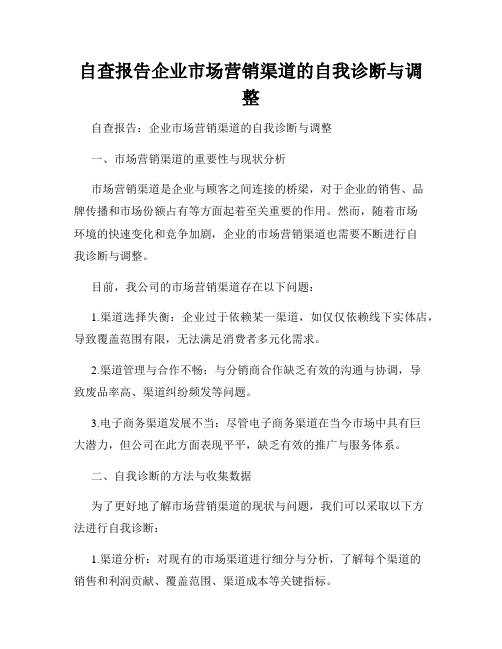 自查报告企业市场营销渠道的自我诊断与调整

自查报告：企业市场营销渠道的自我诊断与调整

一、市场营销渠道的重要性与现状分析

市场营销渠道是企业与顾客之间连接的桥梁，对于企业的销售、品牌传播和市场份额占有等方面起着至关重要的作用。然而，随着市场环境的快速变化和竞争加剧，企业的市场营销渠道也需要不断进行自我诊断与调整。

目前，我公司的市场营销渠道存在以下问题：

1.渠道选择失衡：企业过于依赖某一渠道，如仅仅依赖线下实体店，导致覆盖范围有限，无法满足消费者多元化需求。

2.渠道管理与合作不畅：与分销商合作缺乏有效的沟通与协调，导致废品率高、渠道纠纷频发等问题。

3.电子商务渠道发展不当：尽管电子商务渠道在当今市场中具有巨大潜力，但公司在此方面表现平平，缺乏有效的推广与服务体系。

二、自我诊断的方法与收集数据

为了更好地了解市场营销渠道的现状与问题，我们可以采取以下方法进行自我诊断：

1.渠道分析：对现有的市场渠道进行细分与分析，了解每个渠道的销售和利润贡献、覆盖范围、渠道成本等关键指标。